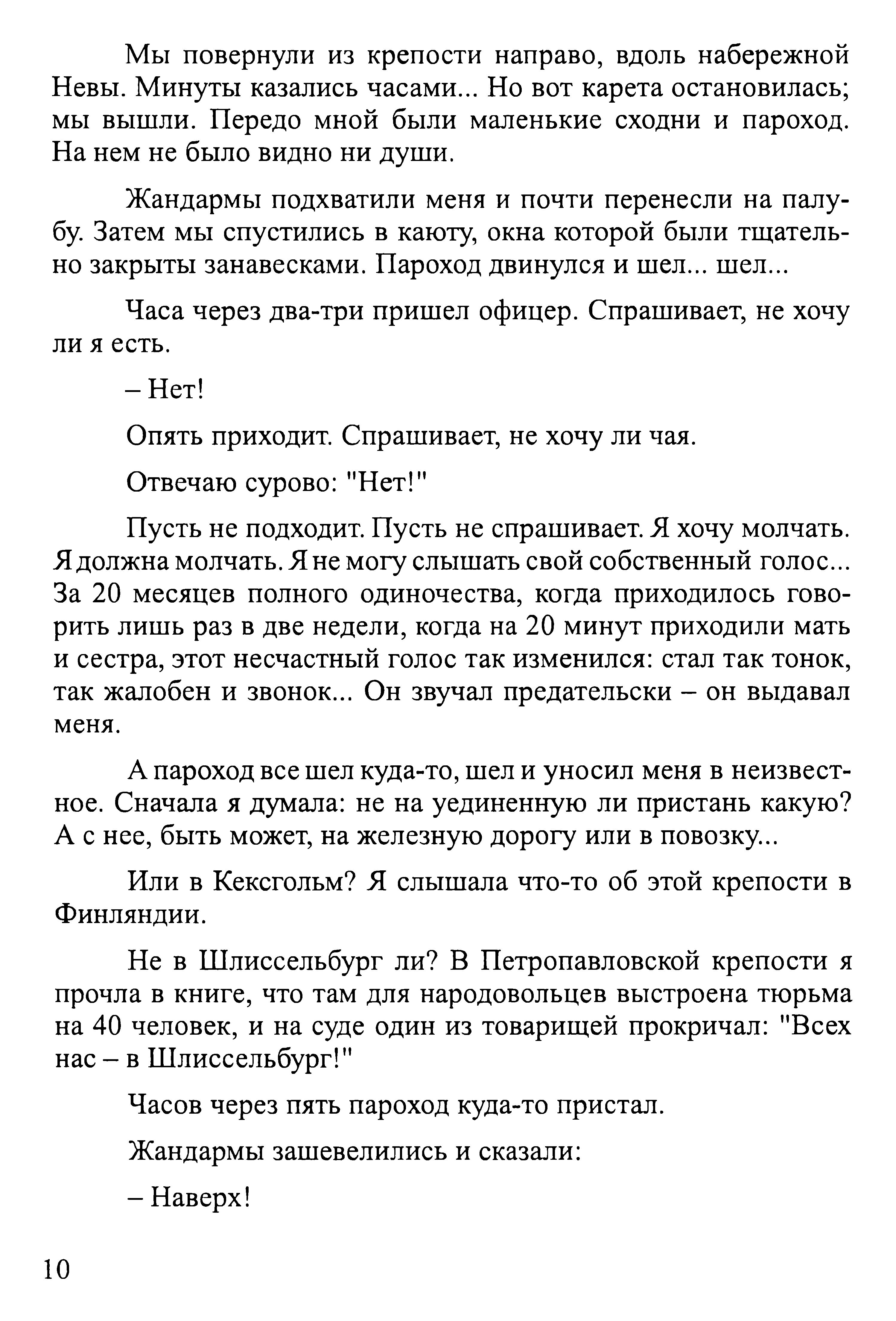 Мы повернули из крепости направо, вдоль набережной Невы. Минуты казались часами... Но вот карета остановилась; мы вышли. Передо мной были маленькие сходни и пароход. На нем не было видно ни души.

Жандармы подхватили меня и почти перенесли на палубу. Затем мы спустились в каюту, окна которой были тщательно закрыты занавесками. Пароход двинулся и шел... шел...

Часа через два-три пришел офицер. Спрашивает, не хочу ли я есть.

– Нет!

Опять приходит. Спрашивает, не хочу ли чая.

Отвечаю сурово: "Нет!"

Пусть не подходит. Пусть не спрашивает. Я хочу молчать. Я должна молчать. Я не могу слышать свой собственный голос... За 20 месяцев полного одиночества, когда приходилось говорить лишь раз в две недели, когда на 20 минут приходили мать и сестра, этот несчастный голос так изменился: стал так тонок, так жалобен и звонок... Он звучал предательски – он выдавал меня.

А пароход все шел куда-то, шел и уносил меня в неизвестное. Сначала я думала: не на уединенную ли пристань какую? А с нее, быть может, на железную дорогу или в повозку...

Или в Кексгольм? Я слышала что-то об этой крепости в Финляндии.

Не в Шлиссельбург ли? В Петропавловской крепости я прочла в книге, что там для народовольцев выстроена тюрьма на 40 человек, и на суде один из товарищей прокричал: "Всех нас – в Шлиссельбург!"

Часов через пять пароход куда-то пристал.

Жандармы зашевелились и сказали:

– Наверх!

10